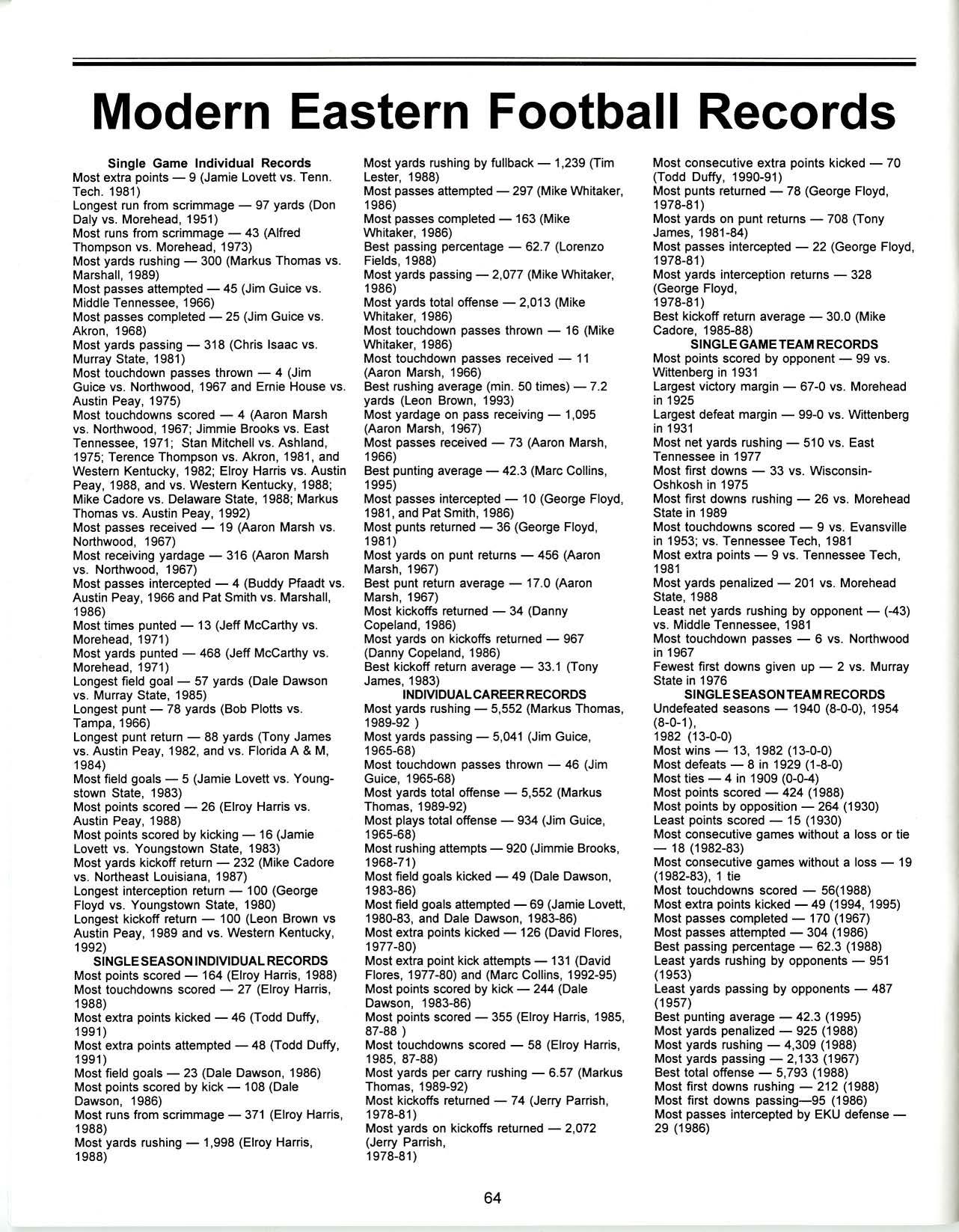 Modern Eastern Football Records

Single Game Individual Records
Most extra points — 9 (Jamie Lovett vs. Tenn. Tech. 1981)
Longest run from scrimmage — 97 yards (Don Daly vs. Morehead, 1951)
Most runs from scrimmage — 43 (Alfred Thompson vs. Morehead, 1973)
Most yards rushing — 300 (Markus Thomas vs. Marshall, 1989)
Most passes attempted — 45 (Jim Guice vs. Middle Tennessee, 1966)
Most passes completed — 25 (Jim Guice vs. Akron, 1968)
Most yards passing — 318 (Chris Isaac vs. Murray State, 1981)
Most touchdown passes thrown — 4 (Jim Guice vs. Northwood, 1967 and Ernie House vs. Austin Peay, 1975)
Most touchdowns scored — 4 (Aaron Marsh vs. Northwood, 1967; Jimmie Brooks vs. East Tennessee, 1971; Stan Mitchell vs. Ashland, 1975; Terence Thompson vs. Akron, 1981, and Western Kentucky, 1982; Elroy Harris vs. Austin Peay, 1988, and vs. Western Kentucky, 1988; Mike Cadore vs. Delaware State, 1988; Markus Thomas vs. Austin Peay, 1992)
Most passes received — 19 (Aaron Marsh vs. Northwood, 1967)
Most receiving yardage — 316 (Aaron Marsh vs. Northwood, 1967)
Most passes intercepted — 4 (Buddy Pfaadt vs. Austin Peay, 1966 and Pat Smith vs. Marshall, 1986)
Most times punted — 13 (Jeff McCarthy vs. Morehead, 1971)
Most yards punted — 468 (Jeff McCarthy vs. Morehead, 1971)
Longest field goal — 57 yards (Dale Dawson vs. Murray State, 1985)
Longest punt — 78 yards (Bob Plotts vs. Tampa, 1966)
Longest punt return — 88 yards (Tony James vs. Austin Peay, 1982, and vs. Florida A & M, 1984)
Most field goals — 5 (Jamie Lovett vs. Youngstown State, 1983)
Most points scored — 26 (Elroy Harris vs. Austin Peay, 1988)
Most points scored by kicking — 16 (Jamie Lovett vs. Youngstown State, 1983)
Most yards kickoff return — 232 (Mike Cadore vs. Northeast Louisiana, 1987)
Longest interception return — 100 (George Floyd vs. Youngstown State, 1980)
Longest kickoff return — 100 (Leon Brown vs Austin Peay, 1989 and vs. Western Kentucky, 1992)
SINGLE SEASON INDIVIDUAL RECORDS
Most points scored — 164 (Elroy Harris, 1988)
Most touchdowns scored — 27 (Elroy Harris, 1988)
Most extra points kicked — 46 (Todd Duffy, 1991)
Most extra points attempted — 48 (Todd Duffy, 1991)
Most field goals — 23 (Dale Dawson, 1986)
Most points scored by kick — 108 (Dale Dawson, 1986)
Most runs from scrimmage — 371 (Elroy Harris, 1988)
Most yards rushing — 1,998 (Elroy Harris, 1988)
Most yards rushing by fullback — 1,239 (Tim Lester, 1988)
Most passes attempted — 297 (Mike Whitaker, 1986)
Most passes completed — 163 (Mike Whitaker, 1986)
Best passing percentage — 62.7 (Lorenzo Fields, 1988)
Most yards passing — 2,077 (Mike Whitaker, 1986)
Most yards total offense — 2,013 (Mike Whitaker, 1986)
Most touchdown passes thrown — 16 (Mike Whitaker, 1986)
Most touchdown passes received — 11 (Aaron Marsh, 1966)
Best rushing average (min. 50 times) — 7.2 yards (Leon Brown, 1993)
Most yardage on pass receiving — 1,095 (Aaron Marsh, 1967)
Most passes received — 73 (Aaron Marsh, 1966)
Best punting average — 42.3 (Marc Collins, 1995)
Most passes intercepted — 10 (George Floyd, 1981, and Pat Smith, 1986)
Most punts returned — 36 (George Floyd, 1981)
Most yards on punt returns — 456 (Aaron Marsh, 1967)
Best punt return average — 17.0 (Aaron Marsh, 1967)
Most kickoffs returned — 34 (Danny Copeland, 1986)
Most yards on kickoffs returned — 967 (Danny Copeland, 1986)
Best kickoff return average — 33.1 (Tony James, 1983)
INDIVIDUAL CAREER RECORDS
Most yards rushing — 5,552 (Markus Thomas, 1989-92 )
Most yards passing — 5,041 (Jim Guice, 1965-68)
Most touchdown passes thrown — 46 (Jim Guice, 1965-68)
Most yards total offense — 5,552 (Markus Thomas, 1989-92)
Most plays total offense — 934 (Jim Guice, 1965-68)
Most rushing attempts — 920 (Jimmie Brooks, 1968-71)
Most field goals kicked — 49 (Dale Dawson, 1983-86)
Most field goals attempted — 69 (Jamie Lovett, 1980-83, and Dale Dawson, 1983-86)
Most extra points kicked — 126 (David Flores, 1977-80)
Most extra point kick attempts — 131 (David Flores, 1977-80) and (Marc Collins, 1992-95)
Most points scored by kick — 244 (Dale Dawson, 1983-86)
Most points scored — 355 (Elroy Harris, 1985, 87-88 )
Most touchdowns scored — 58 (Elroy Harris, 1985, 87-88)
Most yards per carry rushing — 6.57 (Markus Thomas, 1989-92)
Most kickoffs returned — 74 (Jerry Parrish, 1978-81)
Most yards on kickoffs returned — 2,072 (Jerry Parrish, 1978-81)
Most consecutive extra points kicked — 70 (Todd Duffy, 1990-91)
Most punts returned — 78 (George Floyd, 1978-81)
Most yards on punt returns — 708 (Tony James, 1981-84)
Most passes intercepted — 22 (George Floyd, 1978-81)
Most yards interception returns — 328 (George Floyd, 1978-81)
Best kickoff return average — 30.0 (Mike Cadore, 1985-88)
SINGLE GAME TEAM RECORDS
Most points scored by opponent — 99 vs. Wittenberg in 1931
Largest victory margin — 67-0 vs. Morehead in 1925
Largest defeat margin — 99-0 vs. Wittenberg in 1931
Most net yards rushing — 510 vs. East Tennessee in 1977
Most first downs — 33 vs. Wisconsin-Oshkosh in 1975
Most first downs rushing — 26 vs. Morehead State in 1989
Most touchdowns scored — 9 vs. Evansville in 1953; vs. Tennessee Tech, 1981
Most extra points — 9 vs. Tennessee Tech, 1981
Most yards penalized — 201 vs. Morehead State, 1988
Least net yards rushing by opponent — (-43) vs. Middle Tennessee, 1981
Most touchdown passes — 6 vs. Northwood in 1967
Fewest first downs given up — 2 vs. Murray State in 1976
SINGLE SEASON TEAM RECORDS
Undefeated seasons — 1940 (8-0-0), 1954 (8-0-1), 1982 (13-0-0)
Most wins — 13, 1982 (13-0-0)
Most defeats — 8 in 1929 (1-8-0)
Most ties — 4 in 1909 (0-0-4)
Most points scored — 424 (1988)
Most points by opposition — 264 (1930)
Least points scored — 15 (1930)
Most consecutive games without a loss or tie — 18 (1982-83)
Most consecutive games without a loss — 19 (1982-83), 1 tie
Most touchdowns scored — 56(1988)
Most extra points kicked — 49 (1994, 1995)
Most passes completed — 170 (1967)
Most passes attempted — 304 (1986)
Best passing percentage — 62.3 (1988)
Least yards rushing by opponents — 951 (1953)
Least yards passing by opponents — 487 (1957)
Best punting average — 42.3 (1995)
Most yards penalized — 925 (1988)
Most yards rushing — 4,309 (1988)
Most yards passing — 2,133 (1967)
Best total offense — 5,793 (1988)
Most first downs rushing — 212 (1988)
Most first downs passing—95 (1986)
Most passes intercepted by EKU defense — 29 (1986)

64